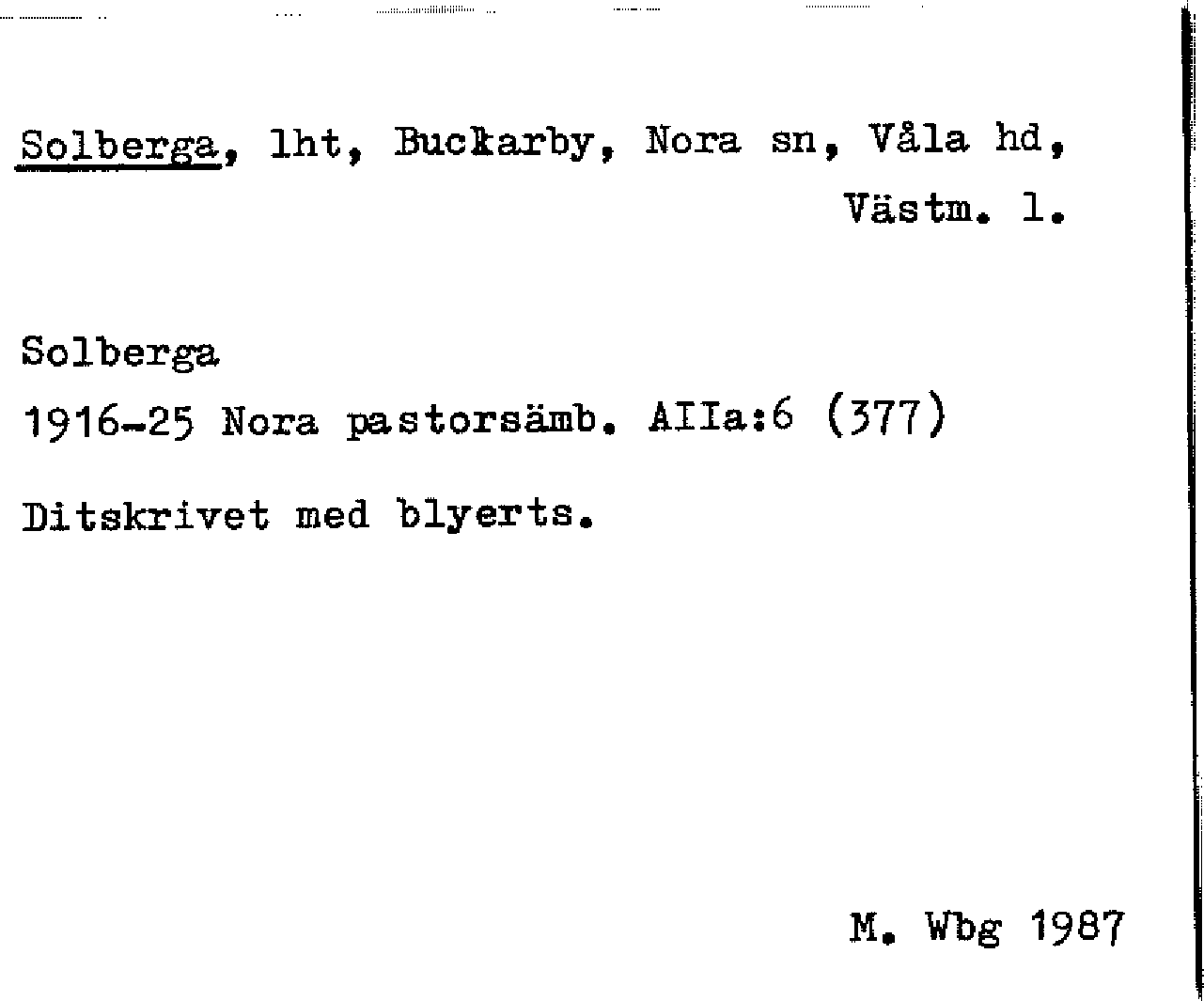 Solberga, lht, Buckarby, Nora sn, Våla hd, Västm. l.

Solberga

1916-25 Nora pastorsämb. AIIa:6 (377)

Ditskrivet med blyerts.

M. Wbg 1987